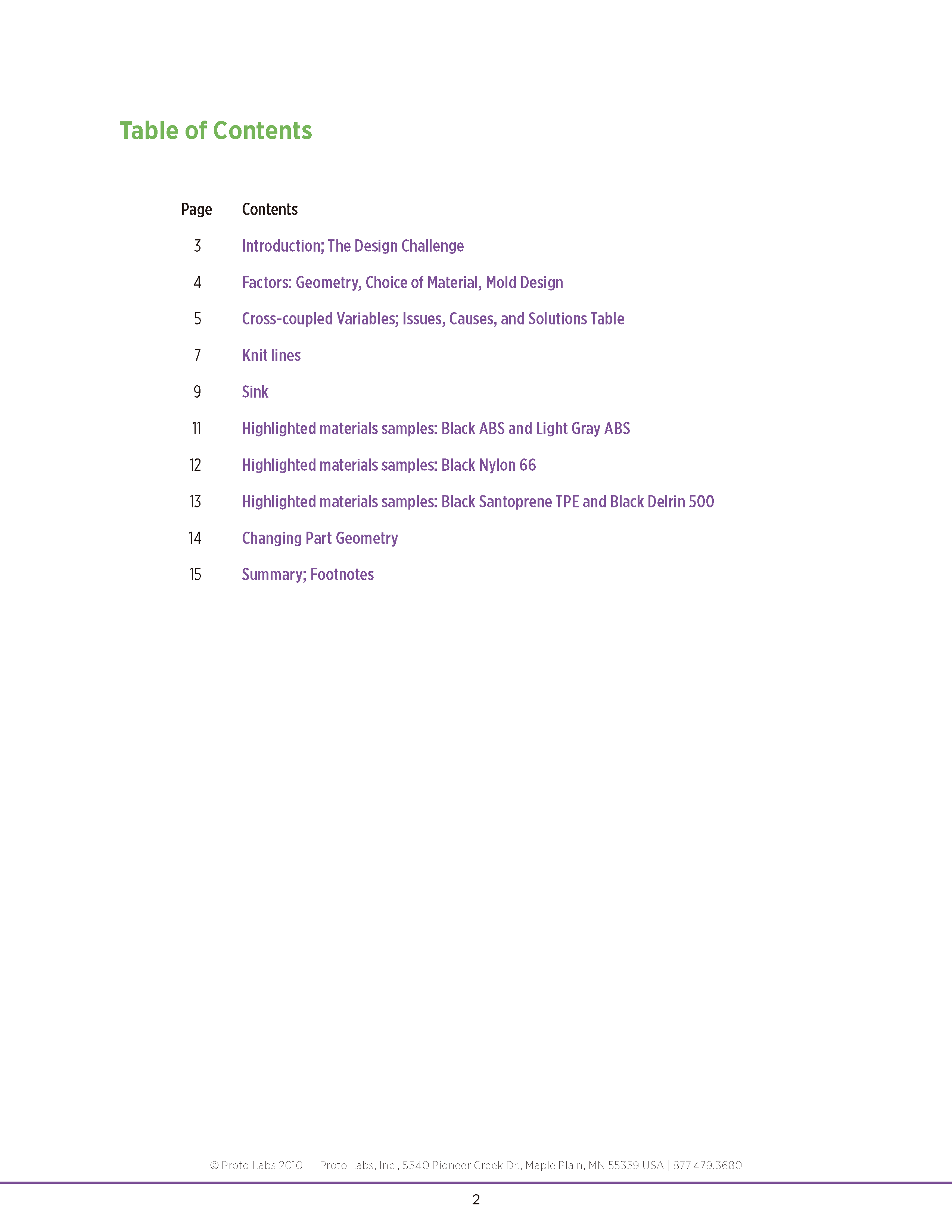 Table of Contents

| Page | Contents |
|---|---|
| 3 | Introduction; The Design Challenge |
| 4 | Factors: Geometry, Choice of Material, Mold Design |
| 5 | Cross-coupled Variables; Issues, Causes, and Solutions Table |
| 7 | Knit lines |
| 9 | Sink |
| 11 | Highlighted materials samples: Black ABS and Light Gray ABS |
| 12 | Highlighted materials samples: Black Nylon 66 |
| 13 | Highlighted materials samples: Black Santoprene TPE and Black Delrin 500 |
| 14 | Changing Part Geometry |
| 15 | Summary; Footnotes |

© Proto Labs 2010 Proto Labs, Inc., 5540 Pioneer Creek Dr., Maple Plain, MN 55359 USA | 877.479.3680

2